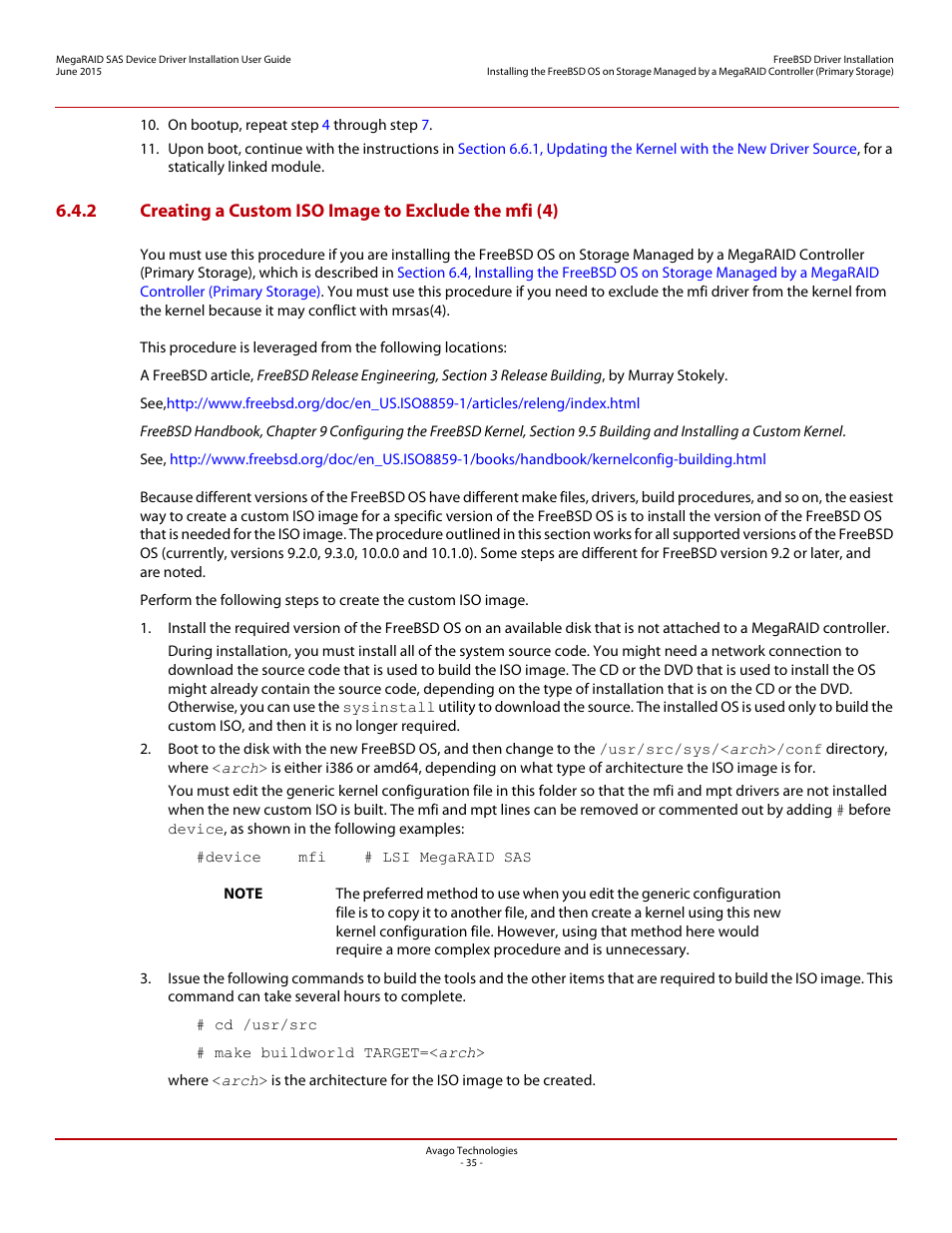 MegaRAID SAS Device Driver Installation User Guide
June 2015

FreeBSD Driver Installation
Installing the FreeBSD OS on Storage Managed by a MegaRAID Controller (Primary Storage)

10. On bootup, repeat step 4 through step 7.

11. Upon boot, continue with the instructions in Section 6.6.1, Updating the Kernel with the New Driver Source, for a statically linked module.

6.4.2 Creating a Custom ISO Image to Exclude the mfi (4)

You must use this procedure if you are installing the FreeBSD OS on Storage Managed by a MegaRAID Controller (Primary Storage), which is described in Section 6.4, Installing the FreeBSD OS on Storage Managed by a MegaRAID Controller (Primary Storage). You must use this procedure if you need to exclude the mfi driver from the kernel from the kernel because it may conflict with mrsas(4).

This procedure is leveraged from the following locations:

A FreeBSD article, FreeBSD Release Engineering, Section 3 Release Building, by Murray Stokely.

See,http://www.freebsd.org/doc/en_US.ISO8859-1/articles/releng/index.html

FreeBSD Handbook, Chapter 9 Configuring the FreeBSD Kernel, Section 9.5 Building and Installing a Custom Kernel.

See, http://www.freebsd.org/doc/en_US.ISO8859-1/books/handbook/kernelconfig-building.html

Because different versions of the FreeBSD OS have different make files, drivers, build procedures, and so on, the easiest way to create a custom ISO image for a specific version of the FreeBSD OS is to install the version of the FreeBSD OS that is needed for the ISO image. The procedure outlined in this section works for all supported versions of the FreeBSD OS (currently, versions 9.2.0, 9.3.0, 10.0.0 and 10.1.0). Some steps are different for FreeBSD version 9.2 or later, and are noted.

Perform the following steps to create the custom ISO image.

1. Install the required version of the FreeBSD OS on an available disk that is not attached to a MegaRAID controller.

During installation, you must install all of the system source code. You might need a network connection to download the source code that is used to build the ISO image. The CD or the DVD that is used to install the OS might already contain the source code, depending on the type of installation that is on the CD or the DVD. Otherwise, you can use the sysinstall utility to download the source. The installed OS is used only to build the custom ISO, and then it is no longer required.

2. Boot to the disk with the new FreeBSD OS, and then change to the /usr/src/sys/<arch>/conf directory, where <arch> is either i386 or amd64, depending on what type of architecture the ISO image is for.

You must edit the generic kernel configuration file in this folder so that the mfi and mpt drivers are not installed when the new custom ISO is built. The mfi and mpt lines can be removed or commented out by adding # before device, as shown in the following examples:

#device mfi # LSI MegaRAID SAS

NOTE The preferred method to use when you edit the generic configuration file is to copy it to another file, and then create a kernel using this new kernel configuration file. However, using that method here would require a more complex procedure and is unnecessary.

3. Issue the following commands to build the tools and the other items that are required to build the ISO image. This command can take several hours to complete.

# cd /usr/src

# make buildworld TARGET=<arch>

where <arch> is the architecture for the ISO image to be created.

Avago Technologies
- 35 -